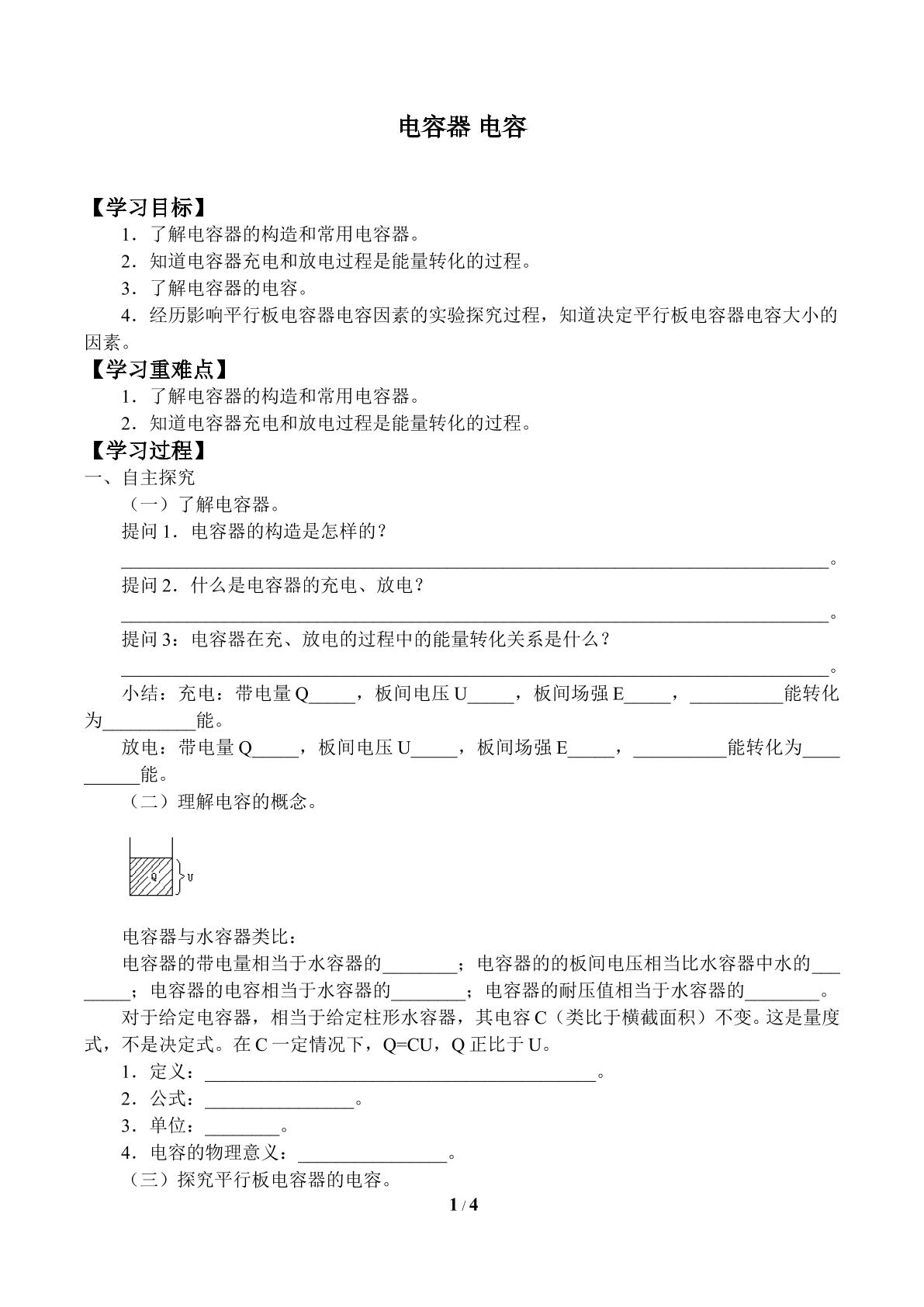 电容器 电容

【学习目标】

1．了解电容器的构造和常用电容器。

2．知道电容器充电和放电过程是能量转化的过程。

3．了解电容器的电容。

4．经历影响平行板电容器电容因素的实验探究过程，知道决定平行板电容器电容大小的因素。

【学习重难点】

1．了解电容器的构造和常用电容器。

2．知道电容器充电和放电过程是能量转化的过程。

【学习过程】

一、自主探究

（一）了解电容器。

提问1．电容器的构造是怎样的？

____。

提问2．什么是电容器的充电、放电？

____。

提问3：电容器在充、放电的过程中的能量转化关系是什么？

____。

小结：充电：带电量Q____，板间电压U____，板间场强E____，____能转化为____能。

放电：带电量Q____，板间电压U____，板间场强E____，____能转化为____能。

（二）理解电容的概念。

Q
U

电容器与水容器类比：

电容器的带电量相当于水容器的____；电容器的的板间电压相当比水容器中水的____；电容器的电容相当于水容器的____；电容器的耐压值相当于水容器的____。

对于给定电容器，相当于给定柱形水容器，其电容C（类比于横截面积）不变。这是量度式，不是决定式。在C一定情况下，Q=CU，Q正比于U。

1．定义：____。

2．公式：____。

3．单位：____。

4．电容的物理意义：____。

（三）探究平行板电容器的电容。

1 / 4